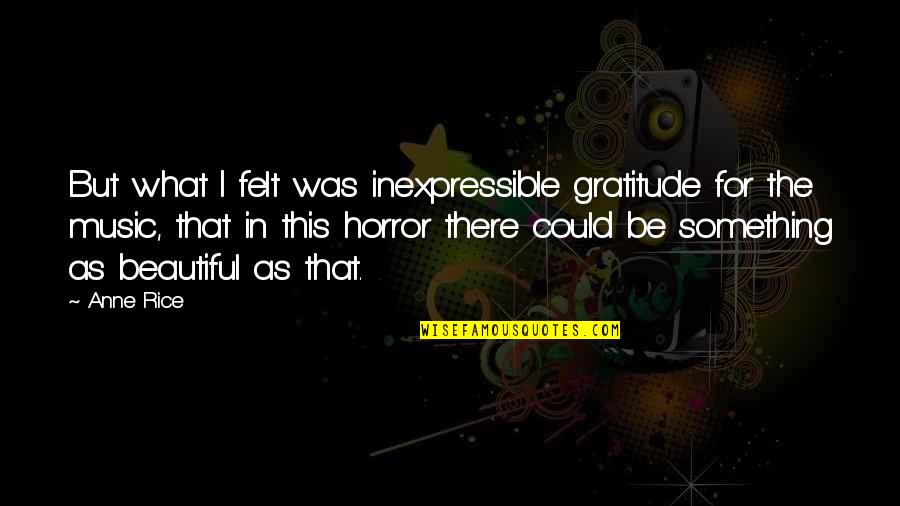 But what I felt was inexpressible gratitude for the music, that in this horror there could be something as beautiful as that.

~ Anne Rice

WISEFAMOUSQUOTES.COM